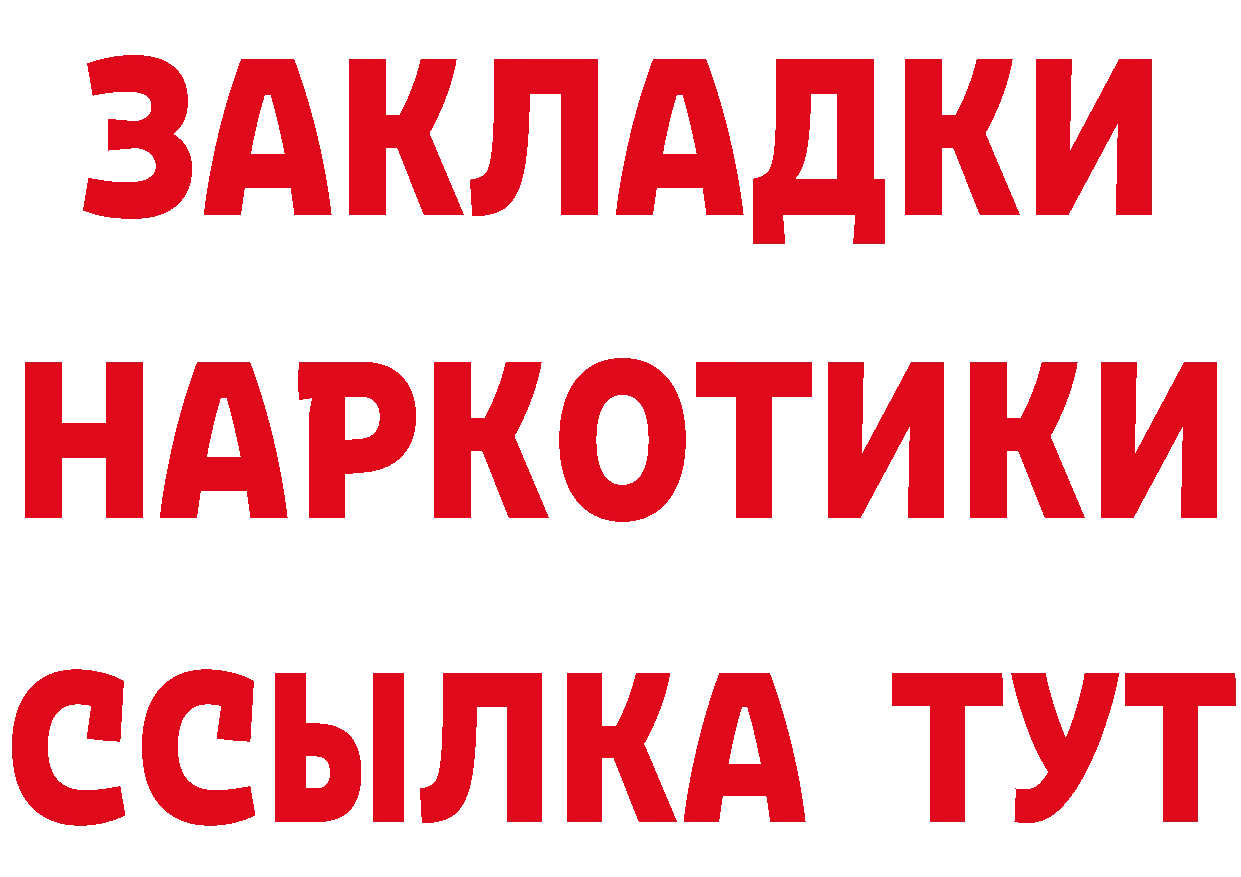 ЗАКЛАДКИ НАРКОТИКИ ССЫЛКА ТУТ